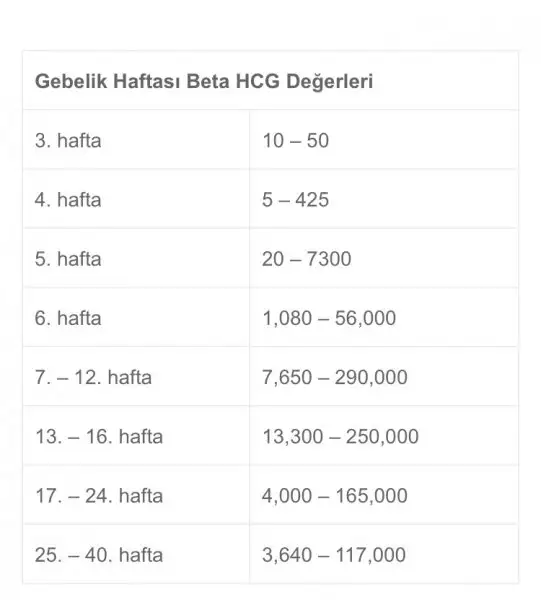 | Gebelik Haftası Beta HCG Değerleri | |
|---|---|
| 3. hafta | 10 – 50 |
| 4. hafta | 5 – 425 |
| 5. hafta | 20 – 7300 |
| 6. hafta | 1,080 – 56,000 |
| 7. – 12. hafta | 7,650 – 290,000 |
| 13. – 16. hafta | 13,300 – 250,000 |
| 17. – 24. hafta | 4,000 – 165,000 |
| 25. – 40. hafta | 3,640 – 117,000 |